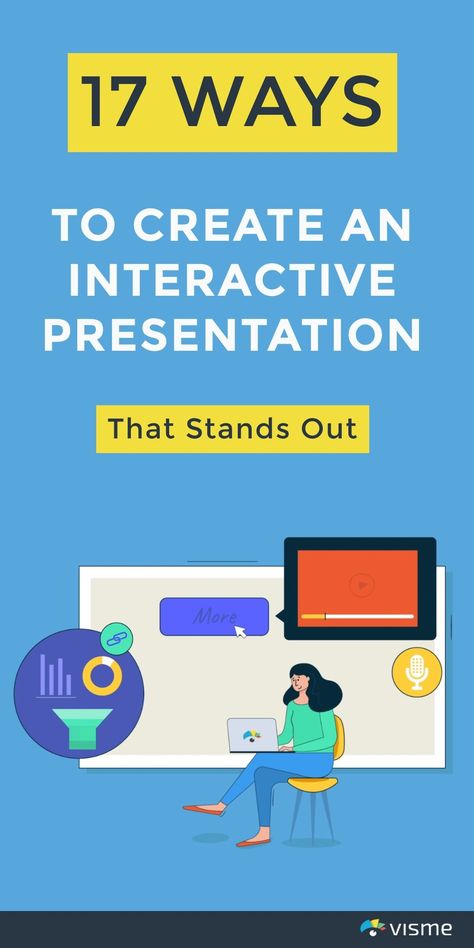 17 WAYS

TO CREATE AN INTERACTIVE PRESENTATION

That Stands Out

More

visme